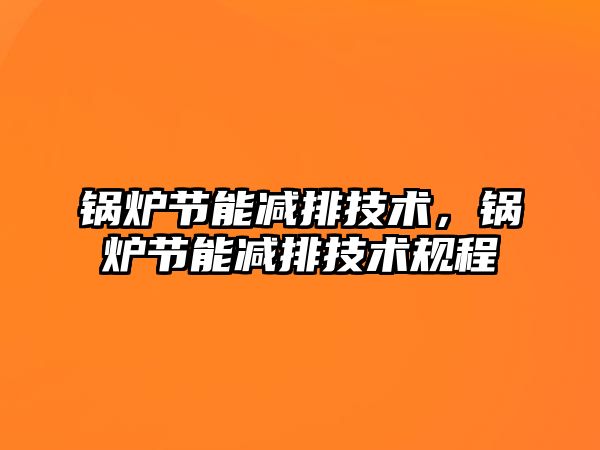 锅炉节能减排技术，锅炉节能减排技术规程